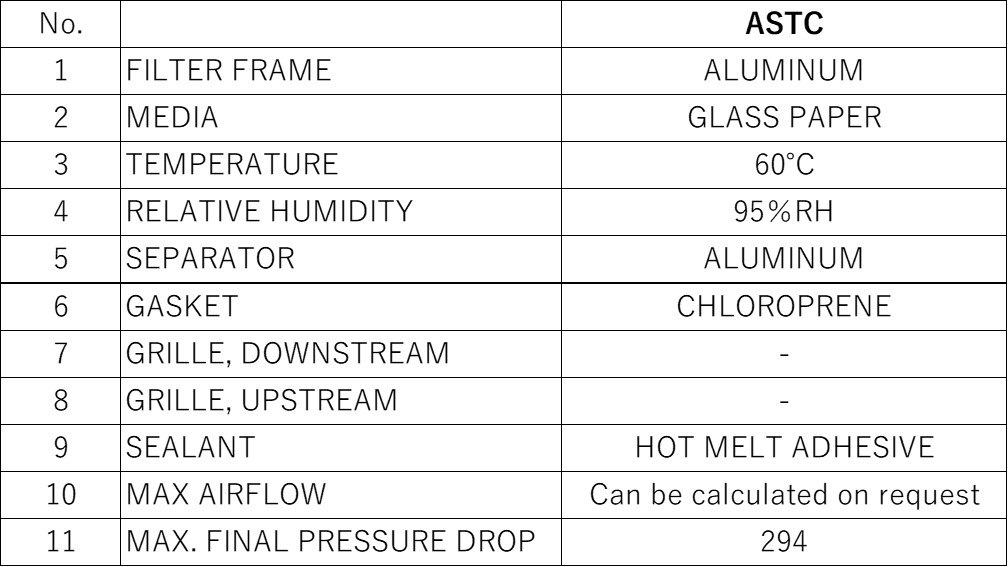 | No. | | ASTC |
|---|---|---|
| 1 | FILTER FRAME | ALUMINUM |
| 2 | MEDIA | GLASS PAPER |
| 3 | TEMPERATURE | 60°C |
| 4 | RELATIVE HUMIDITY | 95%RH |
| 5 | SEPARATOR | ALUMINUM |
| 6 | GASKET | CHLOROPRENE |
| 7 | GRILLE, DOWNSTREAM | - |
| 8 | GRILLE, UPSTREAM | - |
| 9 | SEALANT | HOT MELT ADHESIVE |
| 10 | MAX AIRFLOW | Can be calculated on request |
| 11 | MAX. FINAL PRESSURE DROP | 294 |